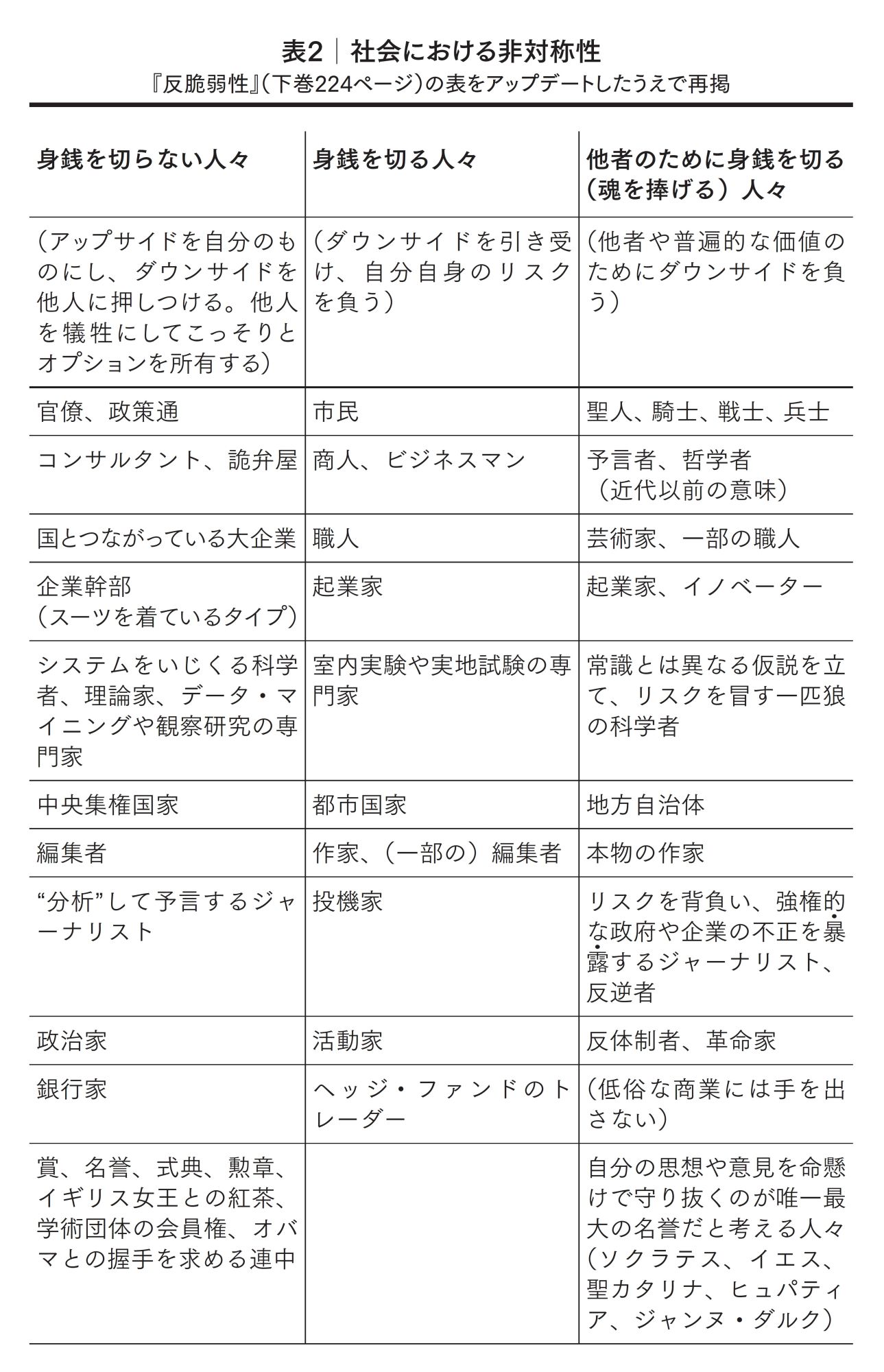 表2｜社会における非対称性
『反脆弱性』（下巻224ページ）の表をアップデートしたうえで再掲

| 身銭を切らない人々 | 身銭を切る人々 | 他者のために身銭を切る（魂を捧げる）人々 |
|---|---|---|
| （アップサイドを自分のものにし、ダウンサイドを他人に押しつける。他人を犠牲にしてこっそりとオプションを所有する） | （ダウンサイドを引き受け、自分自身のリスクを負う） | （他者や普遍的な価値のためにダウンサイドを負う） |
| 官僚、政策通 | 市民 | 聖人、騎士、戦士、兵士 |
| コンサルタント、詭弁屋 | 商人、ビジネスマン | 予言者、哲学者（近代以前の意味） |
| 国とつながっている大企業 | 職人 | 芸術家、一部の職人 |
| 企業幹部（スーツを着ているタイプ） | 起業家 | 起業家、イノベーター |
| システムをいじくる科学者、理論家、データ・マイニングや観察研究の専門家 | 室内実験や実地試験の専門家 | 常識とは異なる仮説を立て、リスクを冒す一匹狼の科学者 |
| 中央集権国家 | 都市国家 | 地方自治体 |
| 編集者 | 作家、（一部の）編集者 | 本物の作家 |
| “分析”して予言するジャーナリスト | 投機家 | リスクを背負い、強権的な政府や企業の不正を暴露するジャーナリスト、反逆者 |
| 政治家 | 活動家 | 反体制者、革命家 |
| 銀行家 | ヘッジ・ファンドのトレーダー | （低俗な商業には手を出さない） |
| 賞、名誉、式典、勲章、イギリス女王との紅茶、学術団体の会員権、オバマとの握手を求める連中 | | 自分の思想や意見を命懸けで守り抜くのが唯一最大の名誉だと考える人々（ソクラテス、イエス、聖カタリナ、ヒュパティア、ジャンヌ・ダルク） |